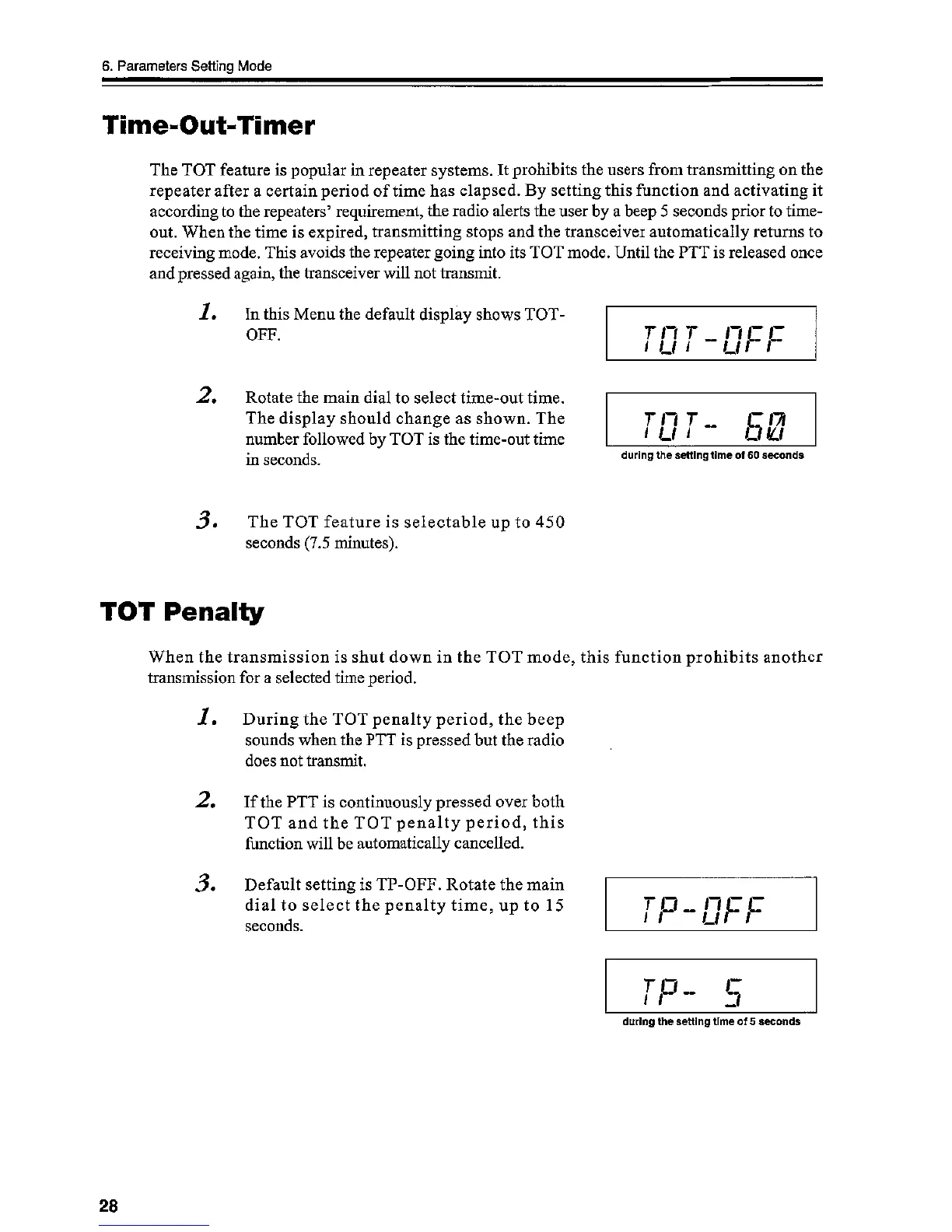 6. Parameters Setting Mode

Time-Out-Timer

The TOT feature is popular in repeater systems. It prohibits the users from transmitting on the repeater after a certain period of time has elapsed. By setting this function and activating it according to the repeaters' requirement, the radio alerts the user by a beep 5 seconds prior to time-out. When the time is expired, transmitting stops and the transceiver automatically returns to receiving mode. This avoids the repeater going into its TOT mode. Until the PTT is released once and pressed again, the transceiver will not transmit.

1. In this Menu the default display shows TOT-OFF.

TOT-OFF

2. Rotate the main dial to select time-out time. The display should change as shown. The number followed by TOT is the time-out time in seconds.

TOT- 60

during the setting time of 60 seconds

3. The TOT feature is selectable up to 450 seconds (7.5 minutes).

TOT Penalty

When the transmission is shut down in the TOT mode, this function prohibits another transmission for a selected time period.

1. During the TOT penalty period, the beep sounds when the PTT is pressed but the radio does not transmit.

2. If the PTT is continuously pressed over both TOT and the TOT penalty period, this function will be automatically cancelled.

3. Default setting is TP-OFF. Rotate the main dial to select the penalty time, up to 15 seconds.

TP-OFF

TP- 5

during the setting time of 5 seconds

28